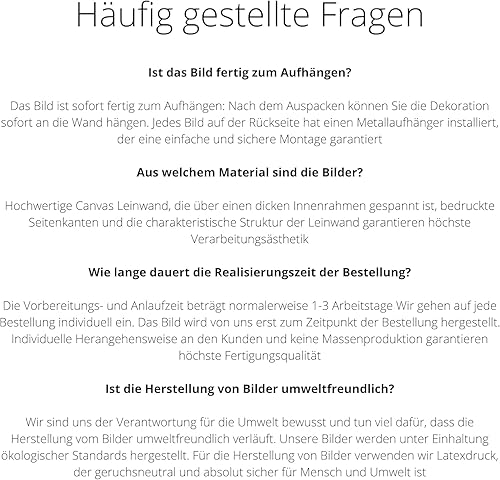 Häufig gestellte Fragen

Ist das Bild fertig zum Aufhängen?

Das Bild ist sofort fertig zum Aufhängen: Nach dem Auspacken können Sie die Dekoration sofort an die Wand hängen. Jedes Bild auf der Rückseite hat einen Metallaufhänger installiert, der eine einfache und sichere Montage garantiert

Aus welchem Material sind die Bilder?

Hochwertige Canvas Leinwand, die über einen dicken Innenrahmen gespannt ist, bedruckte Seitenkanten und die charakteristische Struktur der Leinwand garantieren höchste Verarbeitungsästhetik

Wie lange dauert die Realisierungszeit der Bestellung?

Die Vorbereitungs- und Anlaufzeit beträgt normalerweise 1-3 Arbeitstage Wir gehen auf jede Bestellung individuell ein. Das Bild wird von uns erst zum Zeitpunkt der Bestellung hergestellt. Individuelle Herangehensweise an den Kunden und keine Massenproduktion garantieren höchste Fertigungsqualität

Ist die Herstellung von Bilder umweltfreundlich?

Wir sind uns der Verantwortung für die Umwelt bewusst und tun viel dafür, dass die Herstellung vom Bilder umweltfreundlich verläuft. Unsere Bilder werden unter Einhaltung ökologischer Standards hergestellt. Für die Herstellung von Bilder verwenden wir Latexdruck, der geruchsneutral und absolut sicher für Mensch und Umwelt ist